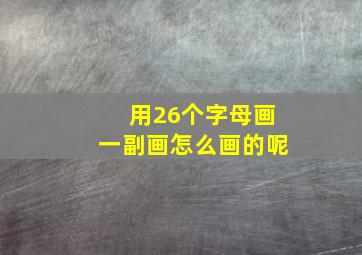 用26个字母画一副画怎么画的呢